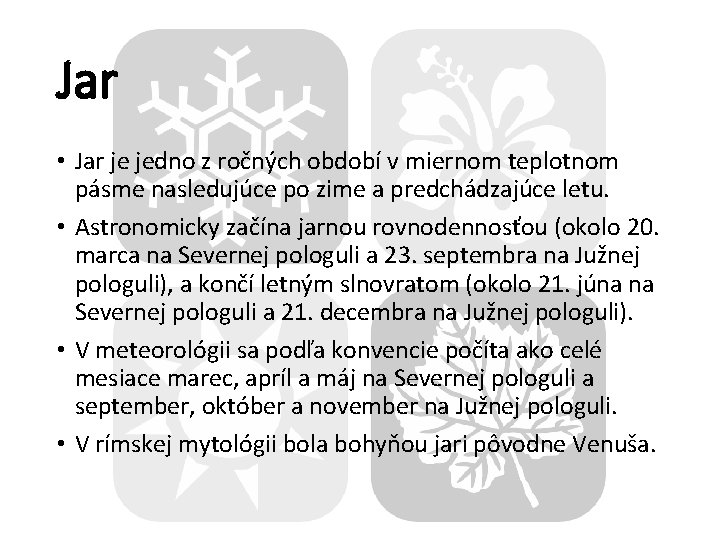 Jar

• Jar je jedno z ročných období v miernom teplotnom pásme nasledujúce po zime a predchádzajúce letu.

• Astronomicky začína jarnou rovnodennosťou (okolo 20. marca na Severnej pologuli a 23. septembra na Južnej pologuli), a končí letným slnovratom (okolo 21. júna na Severnej pologuli a 21. decembra na Južnej pologuli).

• V meteorológii sa podľa konvencie počíta ako celé mesiace marec, apríl a máj na Severnej pologuli a september, október a november na Južnej pologuli.

• V rímskej mytológii bola bohyňou jari pôvodne Venuša.